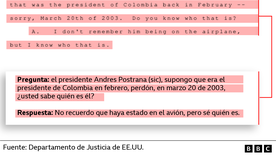 that was the president of Colombia back in February -- sorry, March 20th of 2003. Do you know who that is?

A. I don't remember him being on the airplane, but I know who that is.

**Pregunta:** el presidente Andres Postrana (sic), supongo que era el presidente de Colombia en febrero, perdón, en marzo 20 de 2003, ¿usted sabe quién es él?

**Respuesta:** No recuerdo que haya estado en el avión, pero sé quién es.

Fuente: Departamento de Justicia de EE.UU.

BBC